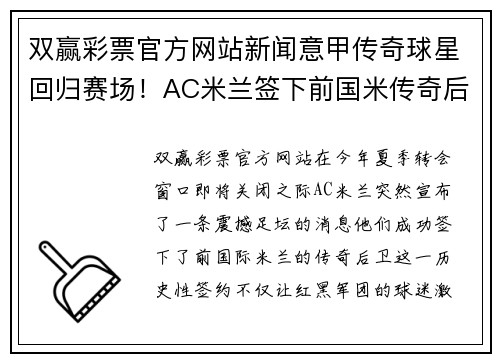 双赢彩票官方网站新闻意甲传奇球星回归赛场！AC米兰签下前国米传奇后

双赢彩票官方网站在今年夏季转会窗口即将关闭之际AC米兰突然宣布了一条震撼足坛的消息他们成功签下了前国际米兰的传奇后卫这一历史性签约不仅让红黑军团的球迷激